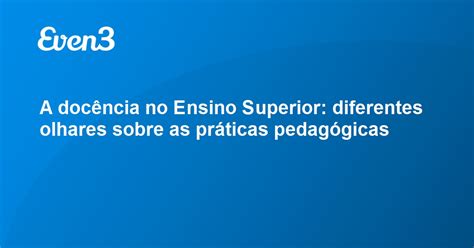 Even3

A docência no Ensino Superior: diferentes olhares sobre as práticas pedagógicas